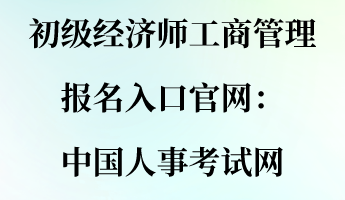 初级经济师工商管理

报名入口官网：

中国人事考试网